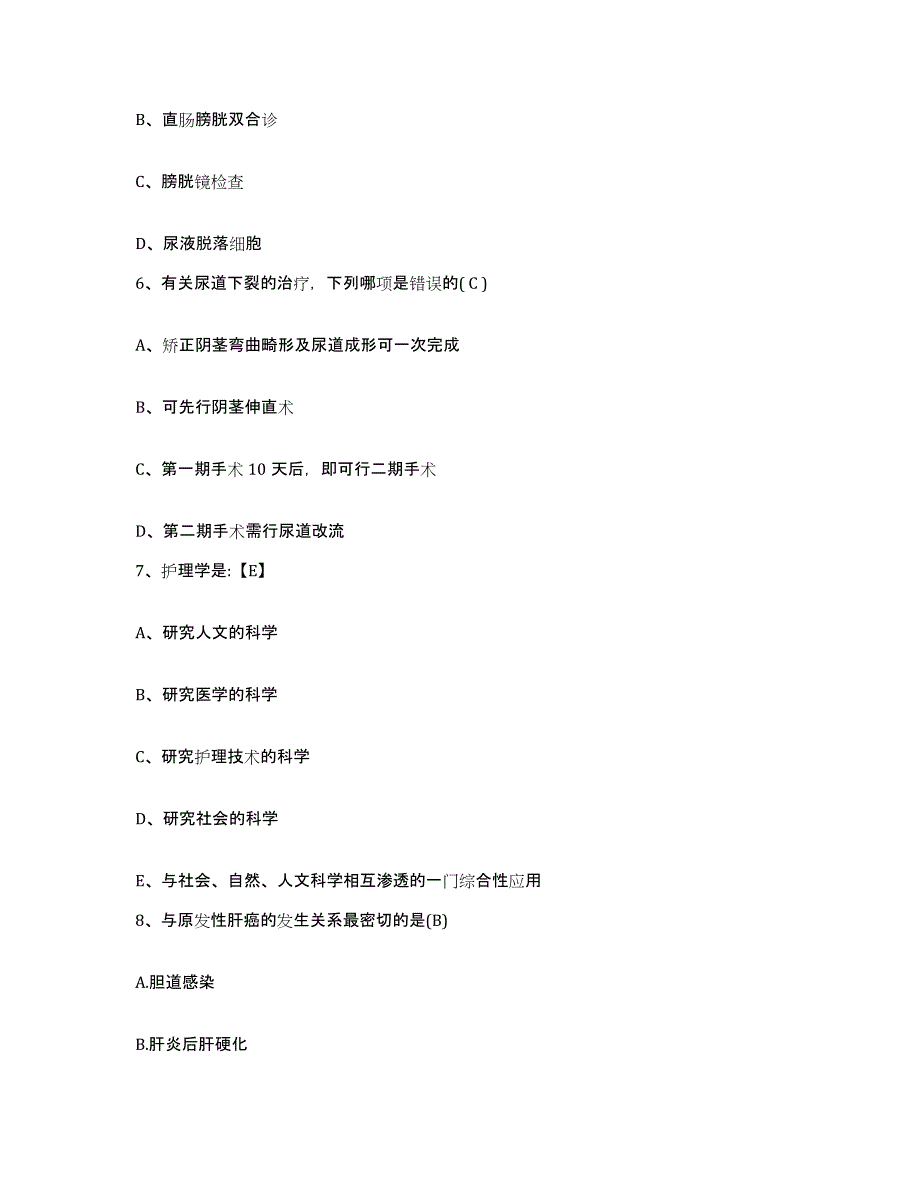 B、直肠膀胱双合诊

C、膀胱镜检查

D、尿液脱落细胞

6、有关尿道下裂的治疗，下列哪项是错误的( C )

A、矫正阴茎弯曲畸形及尿道成形可一次完成

B、可先行阴茎伸直术

C、第一期手术 10 天后，即可行二期手术

D、第二期手术需行尿道改流

7、护理学是:【E】

A、研究人文的科学

B、研究医学的科学

C、研究护理技术的科学

D、研究社会的科学

E、与社会、自然、人文科学相互渗透的一门综合性应用

8、与原发性肝癌的发生关系最密切的是(B)

A.胆道感染

B.肝炎后肝硬化